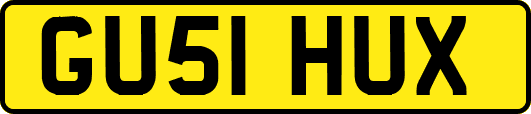 GU51 HUX